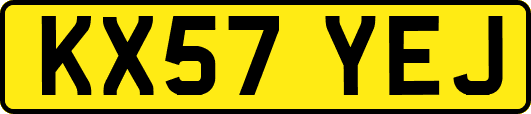 KX57 YEJ